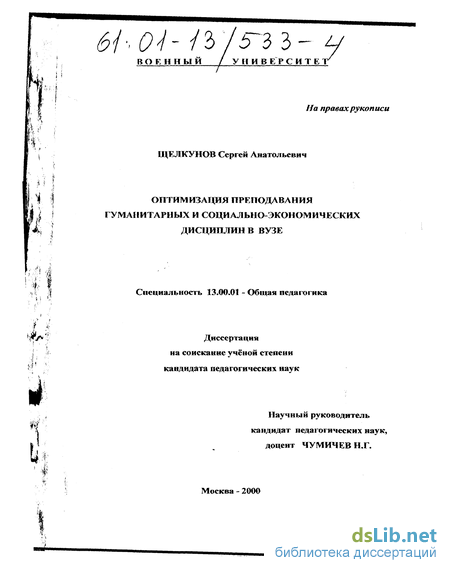 61:01-13/533-4

ВОЕННЫЙ УНИВЕРСИТЕТ

На правах рукописи

ЩЕЛКУНОВ Сергей Анатольевич

ОПТИМИЗАЦИЯ ПРЕПОДАВАНИЯ ГУМАНИТАРНЫХ И СОЦИАЛЬНО-ЭКОНОМИЧЕСКИХ ДИСЦИПЛИН В ВУЗЕ

Специальность 13.00.01 - Общая педагогика

Диссертация
на соискание учёной степени
кандидата педагогических наук

Научный руководитель
кандидат педагогических наук,
доцент ЧУМИЧЕВ Н.Г.

Москва - 2000

dsLib.net
библиотека диссертаций